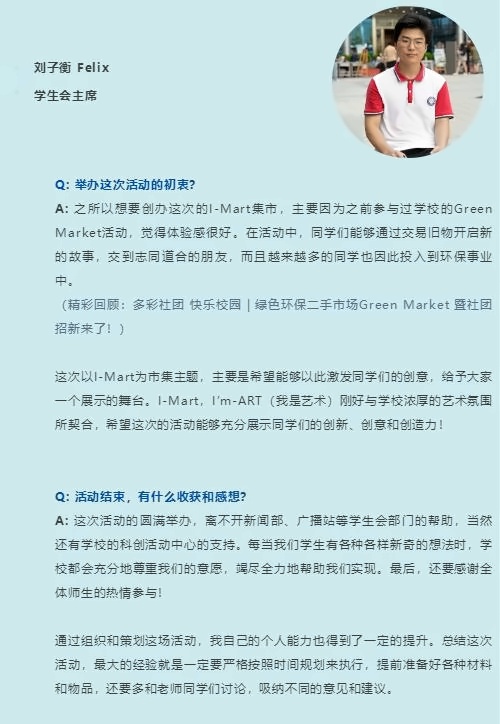 刘子衡 Felix
学生会主席

Q: 举办这次活动的初衷?
A: 之所以想要创办这次的I-Mart集市，主要因为之前参与过学校的Green Market活动，觉得体验感很好。在活动中，同学们能够通过交易旧物开启新的故事，交到志同道合的朋友，而且越来越多的同学也因此投入到环保事业中。
（精彩回顾：多彩社团 快乐校园 | 绿色环保二手市场Green Market 暨社团招新来了！）

这次以I-Mart为市集主题，主要是希望能够以此激发同学们的创意，给予大家一个展示的舞台。I-Mart，I'm-ART（我是艺术）刚好与学校浓厚的艺术氛围所契合，希望这次的活动能够充分展示同学们的创新、创意和创造力！

Q: 活动结束，有什么收获和感想?
A: 这次活动的圆满举办，离不开新闻部、广播站等学生会部门的帮助，当然还有学校的科创活动中心的支持。每当我们学生有各种各样新奇的想法时，学校都会充分地尊重我们的意愿，竭尽全力地帮助我们实现。最后，还要感谢全体师生的热情参与!

通过组织和策划这场活动，我自己的个人能力也得到了一定的提升。总结这次活动，最大的经验就是一定要严格按照时间规划来执行，提前准备好各种材料和物品，还要多和老师同学们讨论，吸纳不同的意见和建议。